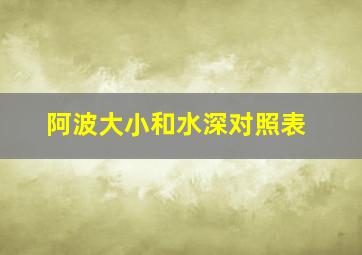 阿波大小和水深对照表